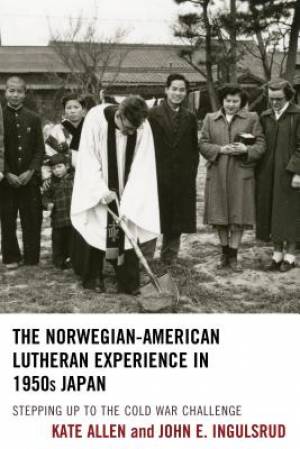 THE NORWEGIAN-AMERICAN LUTHERAN EXPERIENCE IN 1950s JAPAN

STEPPING UP TO THE COLD WAR CHALLENGE

KATE ALLEN and JOHN E. INGULSRUD